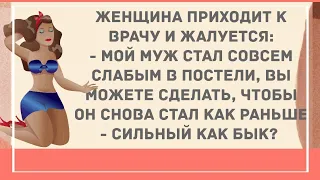 ЖЕНЩИНА ПРИХОДИТ К ВРАЧУ И ЖАЛУЕТСЯ:
- МОЙ МУЖ СТАЛ СОВСЕМ СЛАБЫМ В ПОСТЕЛИ, ВЫ МОЖЕТЕ СДЕЛАТЬ, ЧТОБЫ ОН СНОВА СТАЛ КАК РАНЬШЕ - СИЛЬНЫЙ КАК БЫК?